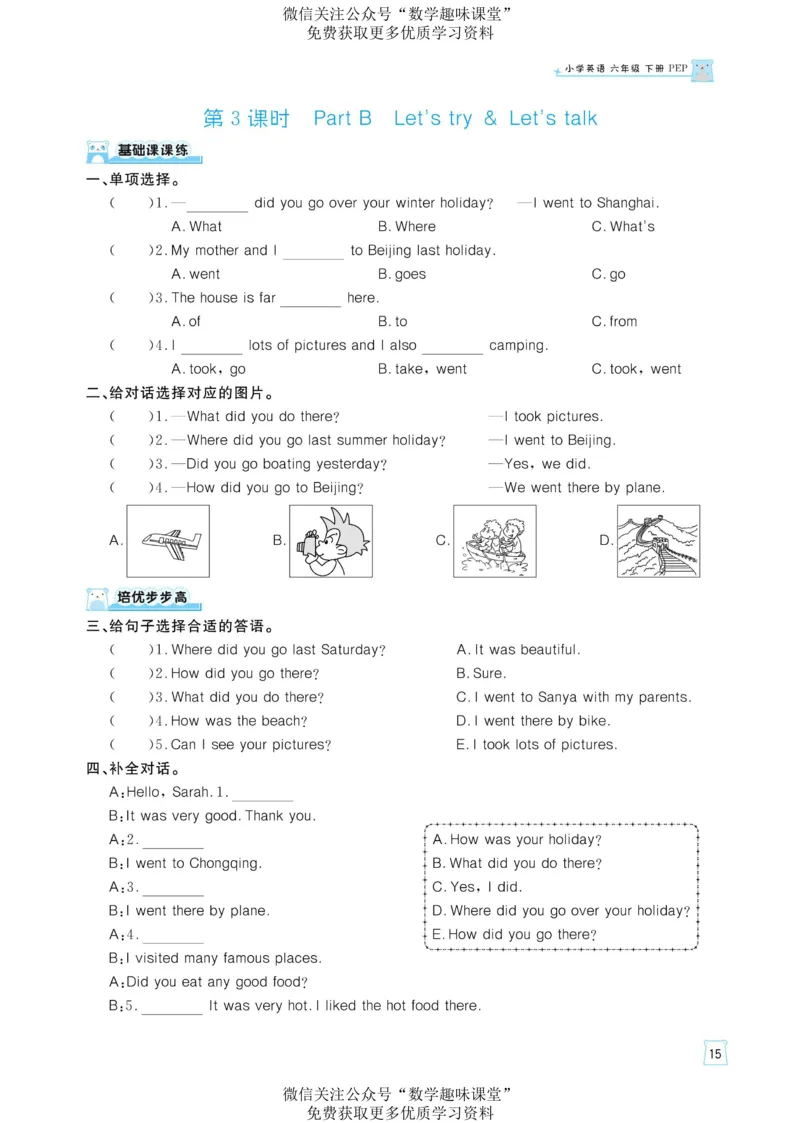 微信关注公众号“数学趣味课堂”
免费获取更多优质学习资料

小学英语 六年级 下册 PEP

第 3 课时 Part B Let's try & Let's talk

基础课课练

一、单项选择。

( )1. —________ did you go over your winter holiday? —I went to Shanghai.
A. What B. Where C. What's

( )2. My mother and I ________ to Beijing last holiday.
A. went B. goes C. go

( )3. The house is far ________ here.
A. of B. to C. from

( )4. I ________ lots of pictures and I also ________ camping.
A. took, go B. take, went C. took, went

二、给对话选择对应的图片。

( )1. —What did you do there? —I took pictures.
( )2. —Where did you go last summer holiday? —I went to Beijing.
( )3. —Did you go boating yesterday? —Yes, we did.
( )4. —How did you go to Beijing? —We went there by plane.

A. B. C. D.

培优步步高

三、给句子选择合适的答语。

( )1. Where did you go last Saturday?
( )2. How did you go there?
( )3. What did you do there?
( )4. How was the beach?
( )5. Can I see your pictures?

A. It was beautiful.
B. Sure.
C. I went to Sanya with my parents.
D. I went there by bike.
E. I took lots of pictures.

四、补全对话。

A: Hello, Sarah. 1. ________
B: It was very good. Thank you.
A: 2. ________
B: I went to Chongqing.
A: 3. ________
B: I went there by plane.
A: 4. ________
B: I visited many famous places.
A: Did you eat any good food?
B: 5. ________ It was very hot. I liked the hot food there.

A. How was your holiday?
B. What did you do there?
C. Yes, I did.
D. Where did you go over your holiday?
E. How did you go there?

15

微信关注公众号“数学趣味课堂”
免费获取更多优质学习资料